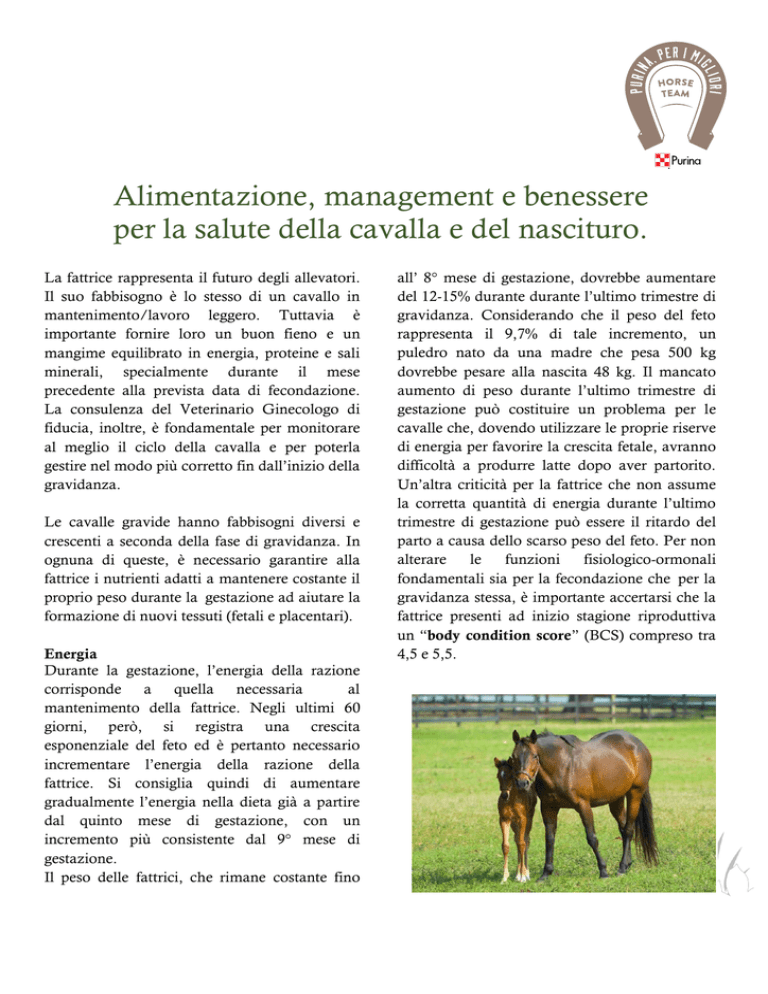 PURINA. PER I MIGLIORI
HORSE TEAM
Purina

Alimentazione, management e benessere per la salute della cavalla e del nascituro.

La fattrice rappresenta il futuro degli allevatori. Il suo fabbisogno è lo stesso di un cavallo in mantenimento/lavoro leggero. Tuttavia è importante fornire loro un buon fieno e un mangime equilibrato in energia, proteine e sali minerali, specialmente durante il mese precedente alla prevista data di fecondazione. La consulenza del Veterinario Ginecologo di fiducia, inoltre, è fondamentale per monitorare al meglio il ciclo della cavalla e per poterla gestire nel modo più corretto fin dall'inizio della gravidanza.

Le cavalle gravide hanno fabbisogni diversi e crescenti a seconda della fase di gravidanza. In ognuna di queste, è necessario garantire alla fattrice i nutrienti adatti a mantenere costante il proprio peso durante la gestazione ad aiutare la formazione di nuovi tessuti (fetali e placentari).

Energia
Durante la gestazione, l'energia della razione corrisponde a quella necessaria al mantenimento della fattrice. Negli ultimi 60 giorni, però, si registra una crescita esponenziale del feto ed è pertanto necessario incrementare l'energia della razione della fattrice. Si consiglia quindi di aumentare gradualmente l'energia nella dieta già a partire dal quinto mese di gestazione, con un incremento più consistente dal 9° mese di gestazione.
Il peso delle fattrici, che rimane costante fino all' 8° mese di gestazione, dovrebbe aumentare del 12-15% durante durante l'ultimo trimestre di gravidanza. Considerando che il peso del feto rappresenta il 9,7% di tale incremento, un puledro nato da una madre che pesa 500 kg dovrebbe pesare alla nascita 48 kg. Il mancato aumento di peso durante l'ultimo trimestre di gestazione può costituire un problema per le cavalle che, dovendo utilizzare le proprie riserve di energia per favorire la crescita fetale, avranno difficoltà a produrre latte dopo aver partorito. Un'altra criticità per la fattrice che non assume la corretta quantità di energia durante l'ultimo trimestre di gestazione può essere il ritardo del parto a causa dello scarso peso del feto. Per non alterare le funzioni fisiologico-ormonali fondamentali sia per la fecondazione che per la gravidanza stessa, è importante accertarsi che la fattrice presenti ad inizio stagione riproduttiva un "body condition score" (BCS) compreso tra 4,5 e 5,5.